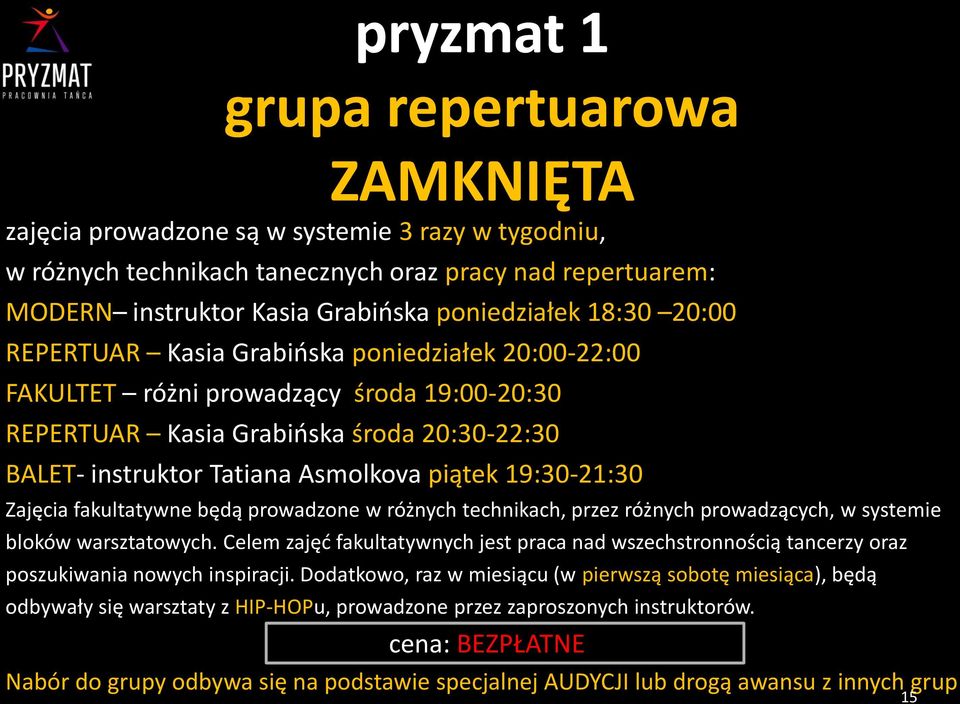 PRYZMAT
PRACOWNIA TAŃCA

pryzmat 1
grupa repertuarowa
ZAMKNIĘTA

zajęcia prowadzone są w systemie 3 razy w tygodniu,
w różnych technikach tanecznych oraz pracy nad repertuarem:
MODERN– instruktor Kasia Grabińska poniedziałek 18:30 –20:00
REPERTUAR – Kasia Grabińska poniedziałek 20:00-22:00
FAKULTET – różni prowadzący środa 19:00-20:30
REPERTUAR – Kasia Grabińska środa 20:30-22:30
BALET- instruktor Tatiana Asmolkova piątek 19:30-21:30

Zajęcia fakultatywne będą prowadzone w różnych technikach, przez różnych prowadzących, w systemie bloków warsztatowych. Celem zajęć fakultatywnych jest praca nad wszechstronnością tancerzy oraz poszukiwania nowych inspiracji. Dodatkowo, raz w miesiącu (w pierwszą sobotę miesiąca), będą odbywały się warsztaty z HIP-HOPu, prowadzone przez zaproszonych instruktorów.

cena: BEZPŁATNE

Nabór do grupy odbywa się na podstawie specjalnej AUDYCJI lub drogą awansu z innych grup

15